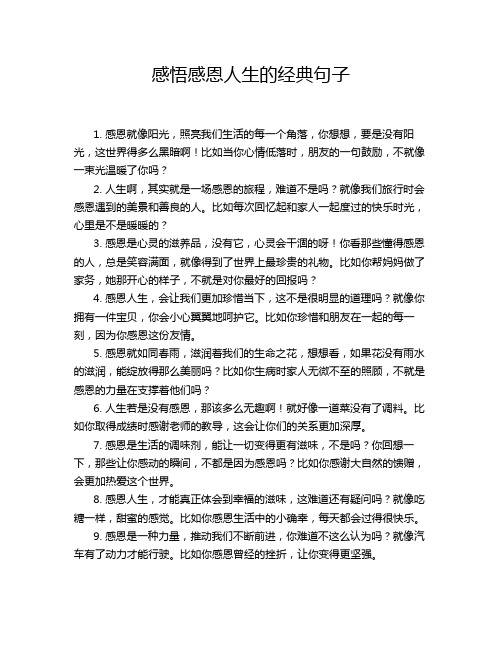 感悟感恩人生的经典句子

1. 感恩就像阳光，照亮我们生活的每一个角落，你想想，要是没有阳光，这世界得多么黑暗啊！比如当你心情低落时，朋友的一句鼓励，不就像一束光温暖了你吗？

2. 人生啊，其实就是一场感恩的旅程，难道不是吗？就像我们旅行时会感恩遇到的美景和善良的人。比如每次回忆起和家人一起度过的快乐时光，心里是不是暖暖的？

3. 感恩是心灵的滋养品，没有它，心灵会干涸的呀！你看那些懂得感恩的人，总是笑容满面，就像得到了世界上最珍贵的礼物。比如你帮妈妈做了家务，她那开心的样子，不就是对你最好的回报吗？

4. 感恩人生，会让我们更加珍惜当下，这不是很明显的道理吗？就像你拥有一件宝贝，你会小心翼翼地呵护它。比如你珍惜和朋友在一起的每一刻，因为你感恩这份友情。

5. 感恩就如同春雨，滋润着我们的生命之花，想想看，如果花没有雨水的滋润，能绽放得那么美丽吗？比如你生病时家人无微不至的照顾，不就是感恩的力量在支撑着他们吗？

6. 人生若是没有感恩，那该多么无趣啊！就好像一道菜没有了调料。比如你取得成绩时感谢老师的教导，这会让你们的关系更加深厚。

7. 感恩是生活的调味剂，能让一切变得更有滋味，不是吗？你回想一下，那些让你感动的瞬间，不都是因为感恩吗？比如你感谢大自然的馈赠，会更加热爱这个世界。

8. 感恩人生，才能真正体会到幸福的滋味，这难道还有疑问吗？就像吃糖一样，甜蜜的感觉。比如你感恩生活中的小确幸，每天都会过得很快乐。

9. 感恩是一种力量，推动我们不断前进，你难道不这么认为吗？就像汽车有了动力才能行驶。比如你感恩曾经的挫折，让你变得更坚强。